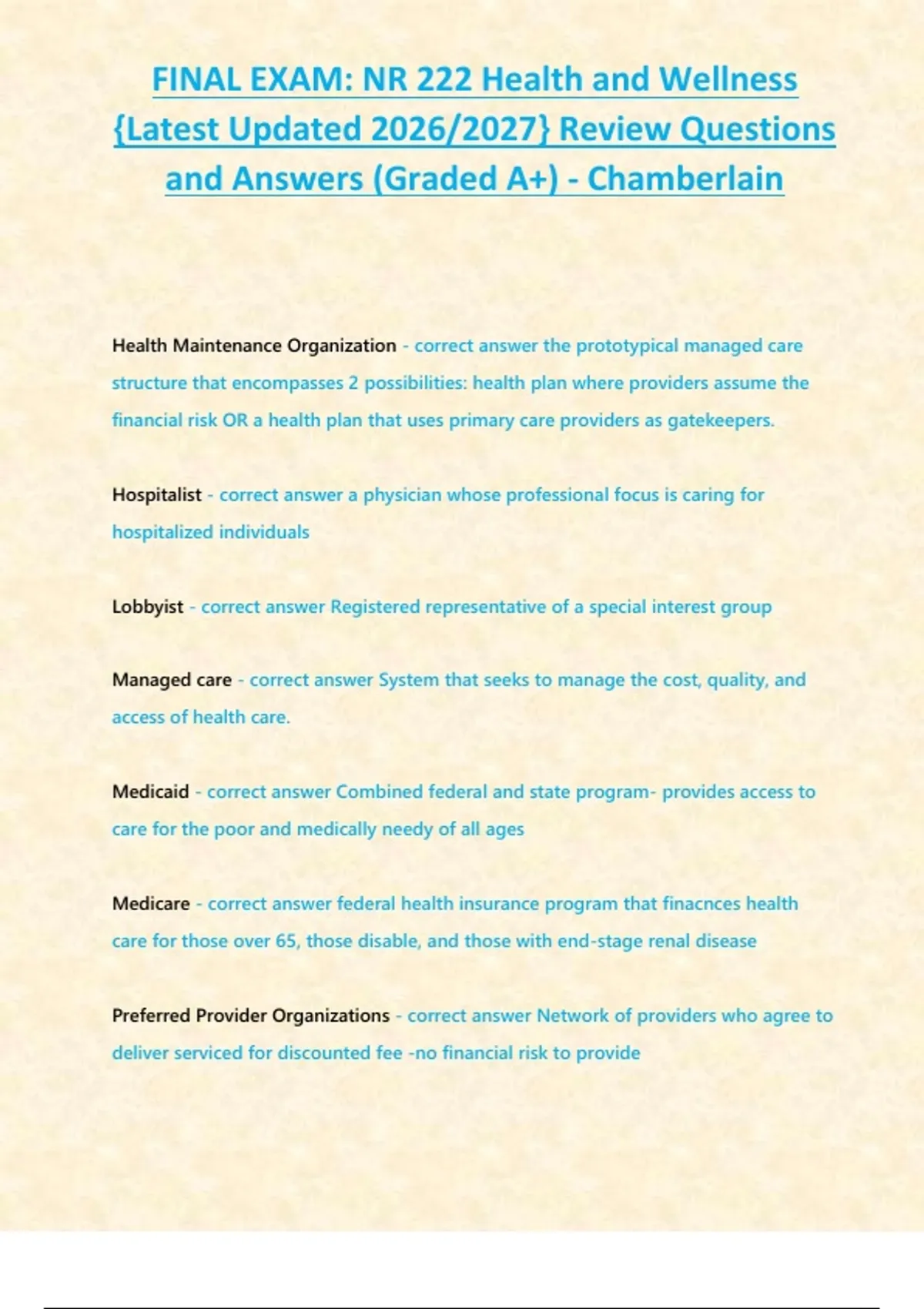 FINAL EXAM: NR 222 Health and Wellness {Latest Updated 2026/2027} Review Questions and Answers (Graded A+) - Chamberlain

Health Maintenance Organization - correct answer the prototypical managed care structure that encompasses 2 possibilities: health plan where providers assume the financial risk OR a health plan that uses primary care providers as gatekeepers.

Hospitalist - correct answer a physician whose professional focus is caring for hospitalized individuals

Lobbyist - correct answer Registered representative of a special interest group

Managed care - correct answer System that seeks to manage the cost, quality, and access of health care.

Medicaid - correct answer Combined federal and state program- provides access to care for the poor and medically needy of all ages

Medicare - correct answer federal health insurance program that finacnces health care for those over 65, those disable, and those with end-stage renal disease

Preferred Provider Organizations - correct answer Network of providers who agree to deliver serviced for discounted fee -no financial risk to provide